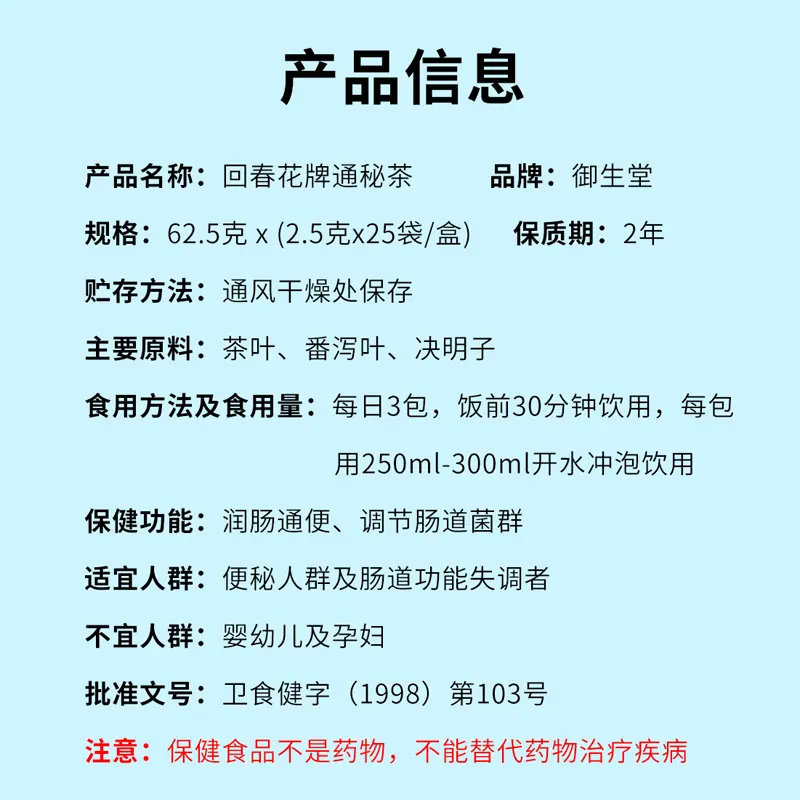 产品信息

产品名称：回春花牌通秘茶　品牌：御生堂

规格：62.5克 x (2.5克x25袋/盒)　保质期：2年

贮存方法：通风干燥处保存

主要原料：茶叶、番泻叶、决明子

食用方法及食用量：每日3包，饭前30分钟饮用，每包用250ml-300ml开水冲泡饮用

保健功能：润肠通便、调节肠道菌群

适宜人群：便秘人群及肠道功能失调者

不宜人群：婴幼儿及孕妇

批准文号：卫食健字（1998）第103号

注意：保健食品不是药物，不能替代药物治疗疾病